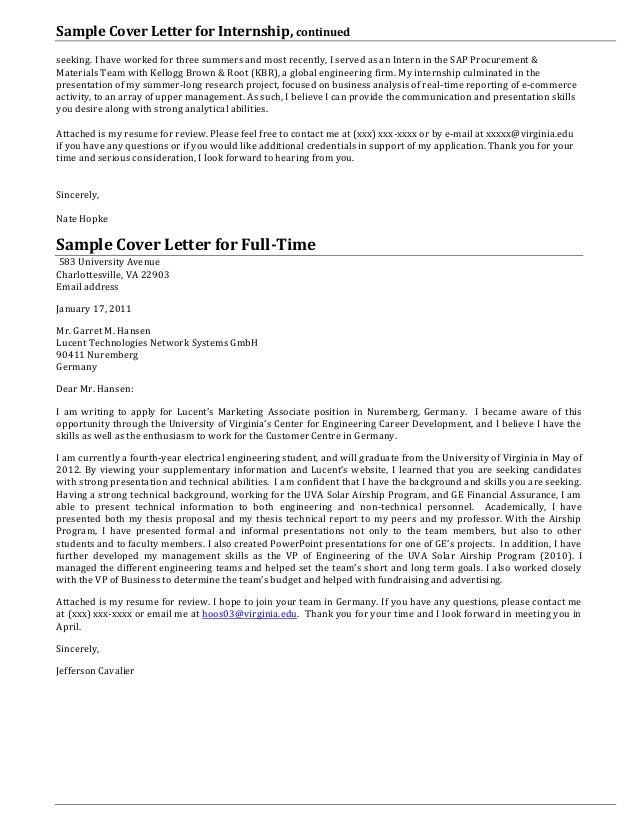 Sample Cover Letter for Internship, continued

seeking. I have worked for three summers and most recently, I served as an Intern in the SAP Procurement & Materials Team with Kellogg Brown & Root (KBR), a global engineering firm. My internship culminated in the presentation of my summer-long research project, focused on business analysis of real-time reporting of e-commerce activity, to an array of upper management. As such, I believe I can provide the communication and presentation skills you desire along with strong analytical abilities.

Attached is my resume for review. Please feel free to contact me at (xxx) xxx-xxxx or by e-mail at xxxxx@virginia.edu if you have any questions or if you would like additional credentials in support of my application. Thank you for your time and serious consideration, I look forward to hearing from you.

Sincerely,

Nate Hopke

Sample Cover Letter for Full-Time

583 University Avenue
Charlottesville, VA 22903
Email address

January 17, 2011

Mr. Garret M. Hansen
Lucent Technologies Network Systems GmbH
90411 Nuremberg
Germany

Dear Mr. Hansen:

I am writing to apply for Lucent's Marketing Associate position in Nuremberg, Germany. I became aware of this opportunity through the University of Virginia's Center for Engineering Career Development, and I believe I have the skills as well as the enthusiasm to work for the Customer Centre in Germany.

I am currently a fourth-year electrical engineering student, and will graduate from the University of Virginia in May of 2012. By viewing your supplementary information and Lucent's website, I learned that you are seeking candidates with strong presentation and technical abilities. I am confident that I have the background and skills you are seeking. Having a strong technical background, working for the UVA Solar Airship Program, and GE Financial Assurance, I am able to present technical information to both engineering and non-technical personnel. Academically, I have presented both my thesis proposal and my thesis technical report to my peers and my professor. With the Airship Program, I have presented formal and informal presentations not only to the team members, but also to other students and to faculty members. I also created PowerPoint presentations for one of GE's projects. In addition, I have further developed my management skills as the VP of Engineering of the UVA Solar Airship Program (2010). I managed the different engineering teams and helped set the team's short and long term goals. I also worked closely with the VP of Business to determine the team's budget and helped with fundraising and advertising.

Attached is my resume for review. I hope to join your team in Germany. If you have any questions, please contact me at (xxx) xxx-xxxx or email me at hoos03@virginia.edu. Thank you for your time and I look forward in meeting you in April.

Sincerely,

Jefferson Cavalier